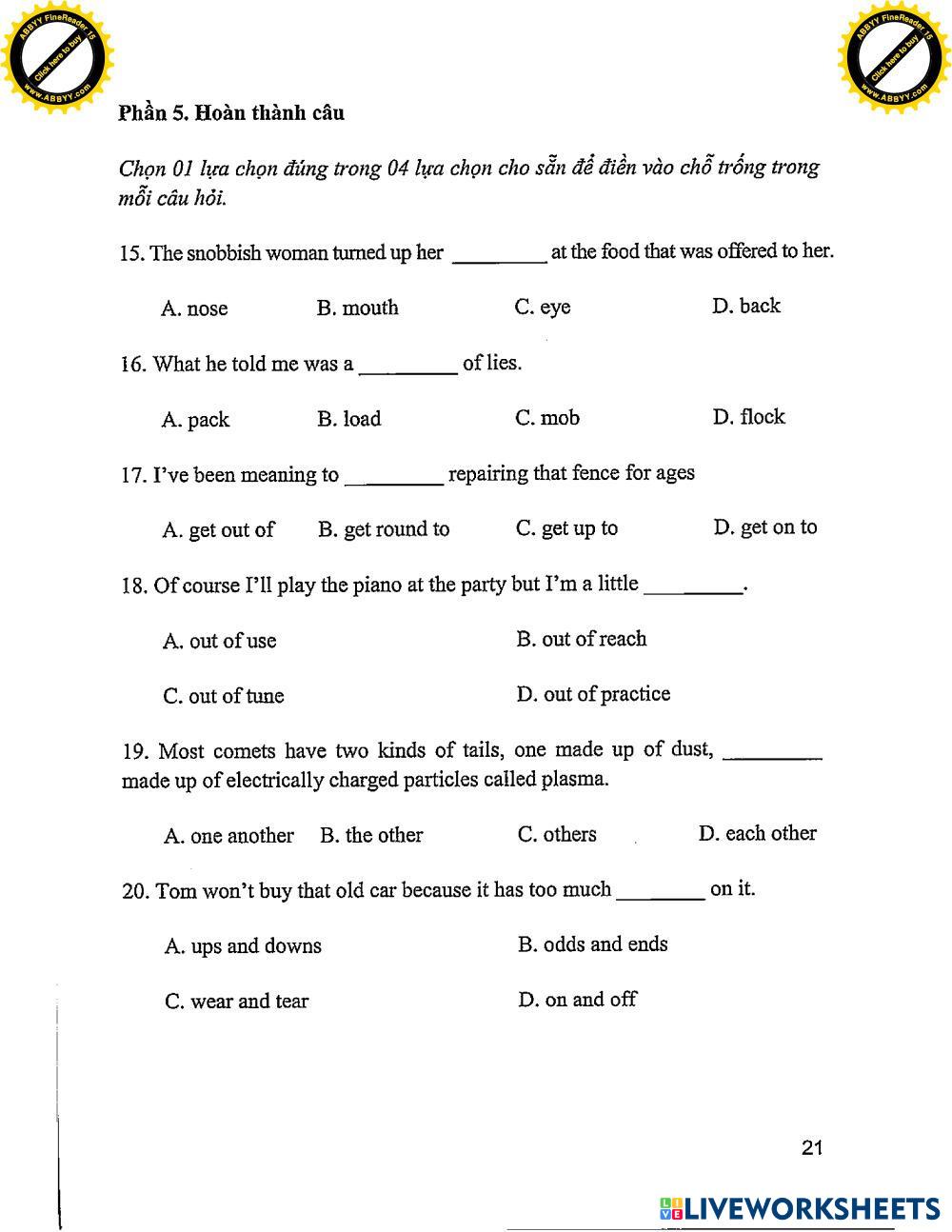 ABBYY FineReader 15
Click here to buy
www.ABBYY.com

ABBYY FineReader 15
Click here to buy
www.ABBYY.com

Phần 5. Hoàn thành câu

Chọn 01 lựa chọn đúng trong 04 lựa chọn cho sẵn để điền vào chỗ trống trong mỗi câu hỏi.

15. The snobbish woman turned up her ________ at the food that was offered to her.

A. nose B. mouth C. eye D. back

16. What he told me was a ________ of lies.

A. pack B. load C. mob D. flock

17. I've been meaning to ________ repairing that fence for ages

A. get out of B. get round to C. get up to D. get on to

18. Of course I'll play the piano at the party but I'm a little ________.

A. out of use B. out of reach

C. out of tune D. out of practice

19. Most comets have two kinds of tails, one made up of dust, ________ made up of electrically charged particles called plasma.

A. one another B. the other C. others D. each other

20. Tom won't buy that old car because it has too much ________ on it.

A. ups and downs B. odds and ends

C. wear and tear D. on and off

21

LIVEWORKSHEETS